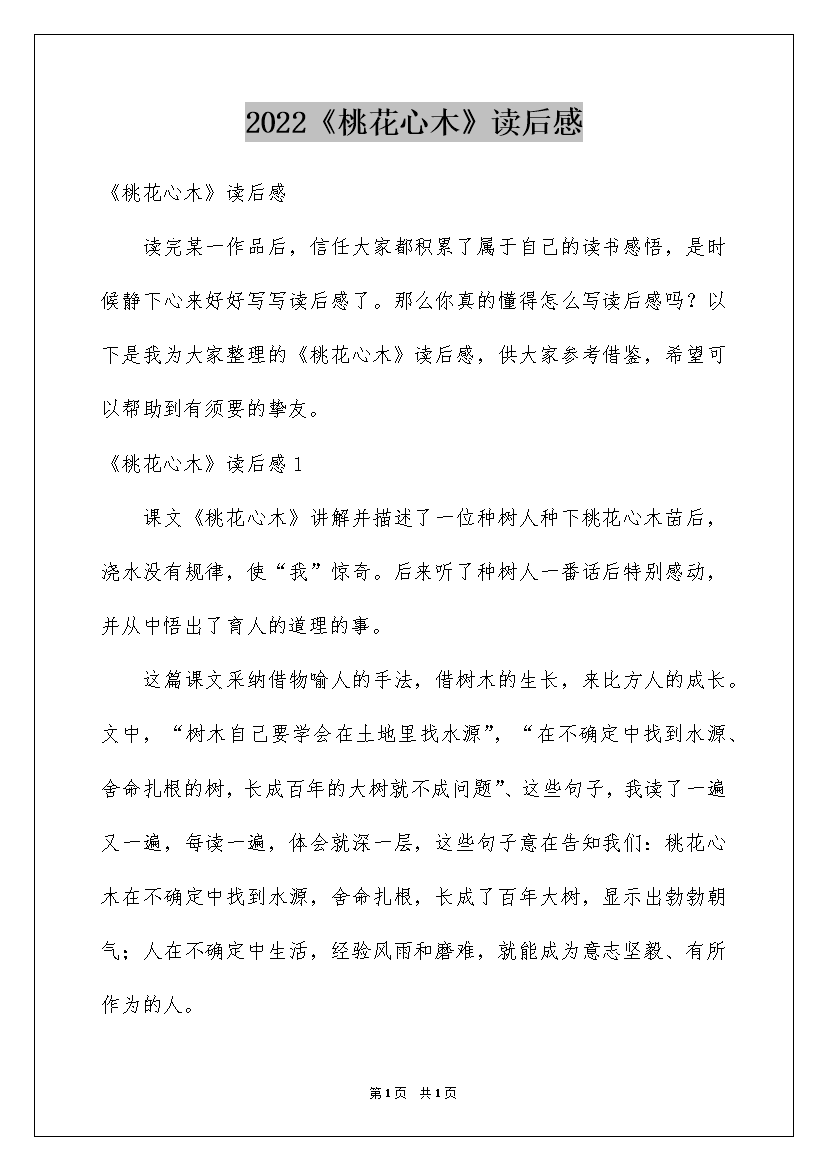 2022《桃花心木》读后感

《桃花心木》读后感

读完某一作品后，信任大家都积累了属于自己的读书感悟，是时候静下心来好好写写读后感了。那么你真的懂得怎么写读后感吗？以下是我为大家整理的《桃花心木》读后感，供大家参考借鉴，希望可以帮助到有须要的挚友。

《桃花心木》读后感1

课文《桃花心木》讲解并描述了一位种树人种下桃花心木苗后，浇水没有规律，使“我”惊奇。后来听了种树人一番话后特别感动，并从中悟出了育人的道理的事。

这篇课文采纳借物喻人的手法，借树木的生长，来比方人的成长。文中，“树木自己要学会在土地里找水源”，“在不确定中找到水源、舍命扎根的树，长成百年的大树就不成问题”、这些句子，我读了一遍又一遍，每读一遍，体会就深一层，这些句子意在告知我们：桃花心木在不确定中找到水源，舍命扎根，长成了百年大树，显示出勃勃朝气；人在不确定中生活，经验风雨和磨难，就能成为意志坚毅、有所作为的人。

第1页 共1页